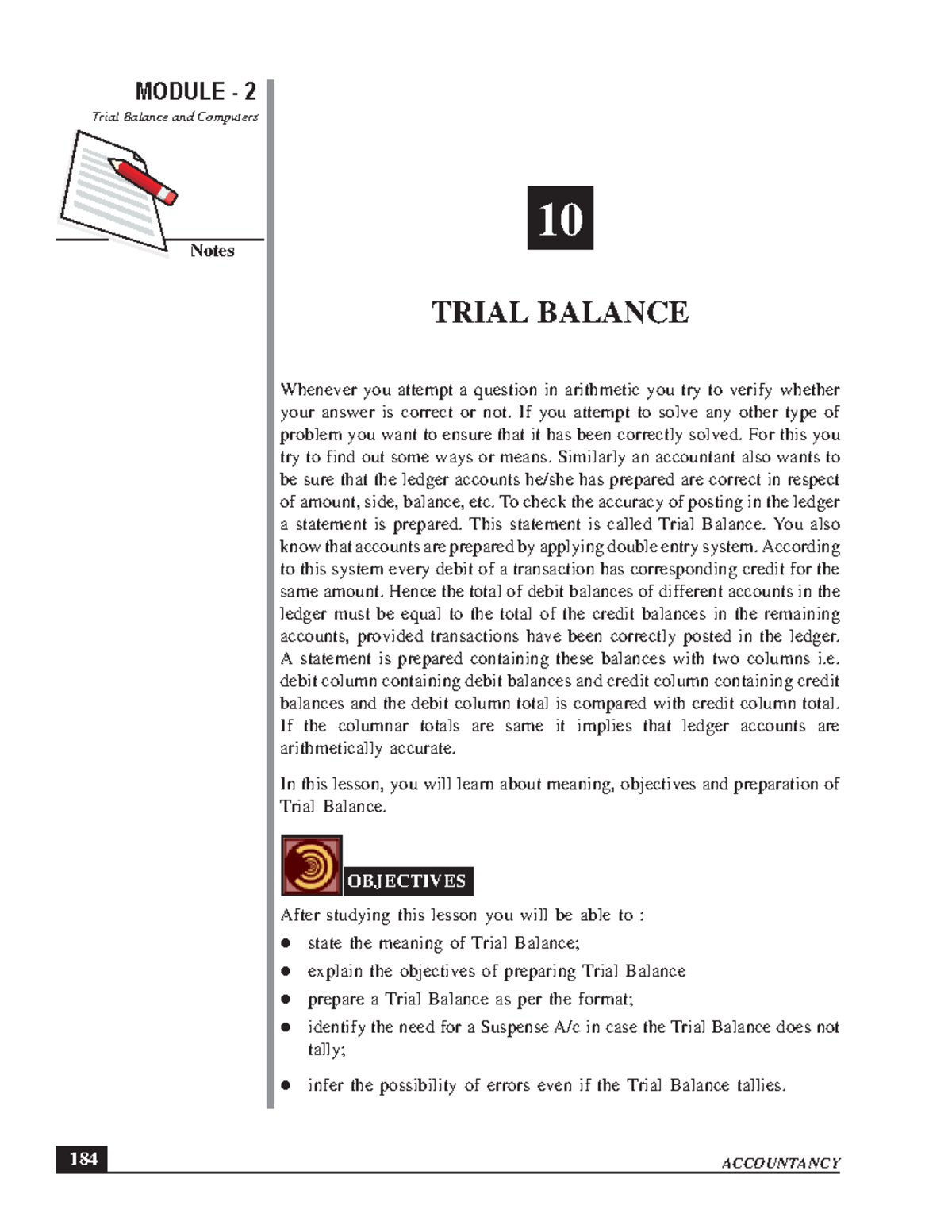 MODULE - 2

Trial Balance and Computers

Notes

10

TRIAL BALANCE

Whenever you attempt a question in arithmetic you try to verify whether your answer is correct or not. If you attempt to solve any other type of problem you want to ensure that it has been correctly solved. For this you try to find out some ways or means. Similarly an accountant also wants to be sure that the ledger accounts he/she has prepared are correct in respect of amount, side, balance, etc. To check the accuracy of posting in the ledger a statement is prepared. This statement is called Trial Balance. You also know that accounts are prepared by applying double entry system. According to this system every debit of a transaction has corresponding credit for the same amount. Hence the total of debit balances of different accounts in the ledger must be equal to the total of the credit balances in the remaining accounts, provided transactions have been correctly posted in the ledger. A statement is prepared containing these balances with two columns i.e. debit column containing debit balances and credit column containing credit balances and the debit column total is compared with credit column total. If the columnar totals are same it implies that ledger accounts are arithmetically accurate.

In this lesson, you will learn about meaning, objectives and preparation of Trial Balance.

OBJECTIVES

After studying this lesson you will be able to :

• state the meaning of Trial Balance;
• explain the objectives of preparing Trial Balance
• prepare a Trial Balance as per the format;
• identify the need for a Suspense A/c in case the Trial Balance does not tally;
• infer the possibility of errors even if the Trial Balance tallies.

184

ACCOUNTANCY